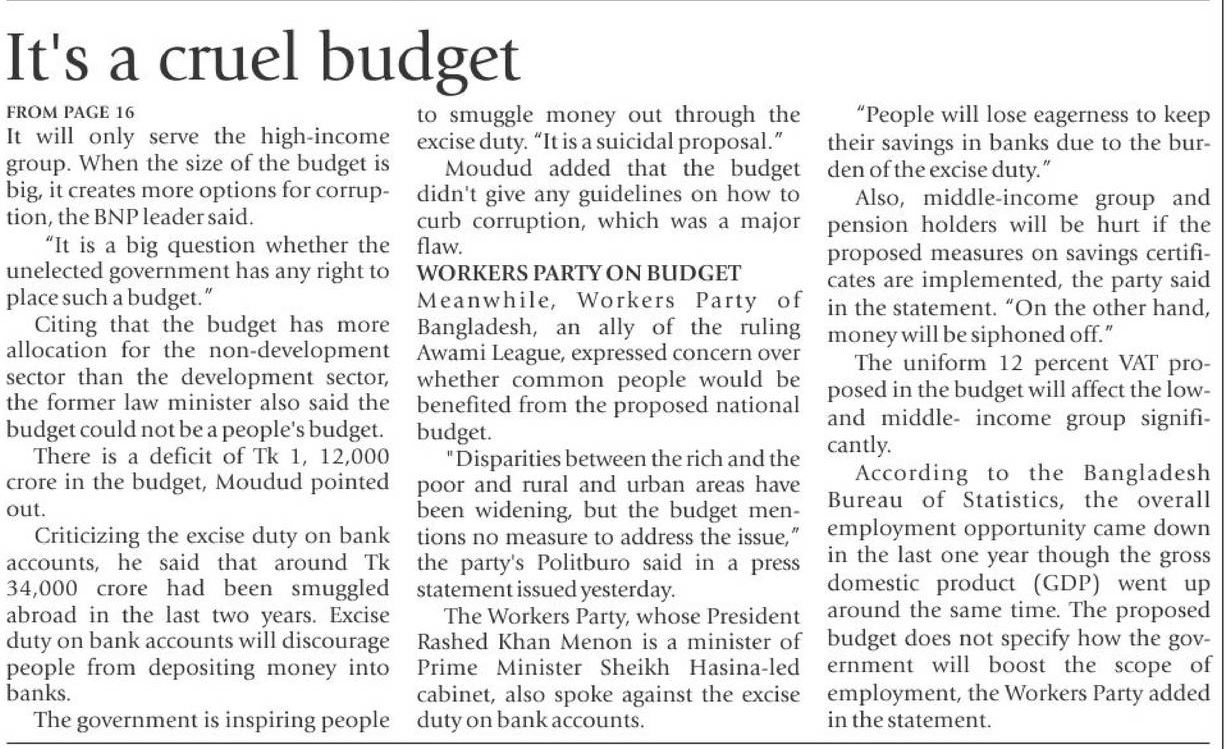 It's a cruel budget

FROM PAGE 16
It will only serve the high-income group. When the size of the budget is big, it creates more options for corruption, the BNP leader said.

"It is a big question whether the unelected government has any right to place such a budget."

Citing that the budget has more allocation for the non-development sector than the development sector, the former law minister also said the budget could not be a people's budget.

There is a deficit of Tk 1, 12,000 crore in the budget, Moudud pointed out.

Criticizing the excise duty on bank accounts, he said that around Tk 34,000 crore had been smuggled abroad in the last two years. Excise duty on bank accounts will discourage people from depositing money into banks.

The government is inspiring people to smuggle money out through the excise duty. "It is a suicidal proposal."

Moudud added that the budget didn't give any guidelines on how to curb corruption, which was a major flaw.

WORKERS PARTY ON BUDGET
Meanwhile, Workers Party of Bangladesh, an ally of the ruling Awami League, expressed concern over whether common people would be benefited from the proposed national budget.

"Disparities between the rich and the poor and rural and urban areas have been widening, but the budget mentions no measure to address the issue," the party's Politburo said in a press statement issued yesterday.

The Workers Party, whose President Rashed Khan Menon is a minister of Prime Minister Sheikh Hasina-led cabinet, also spoke against the excise duty on bank accounts.

"People will lose eagerness to keep their savings in banks due to the burden of the excise duty."

Also, middle-income group and pension holders will be hurt if the proposed measures on savings certificates are implemented, the party said in the statement. "On the other hand, money will be siphoned off."

The uniform 12 percent VAT proposed in the budget will affect the low- and middle- income group significantly.

According to the Bangladesh Bureau of Statistics, the overall employment opportunity came down in the last one year though the gross domestic product (GDP) went up around the same time. The proposed budget does not specify how the government will boost the scope of employment, the Workers Party added in the statement.